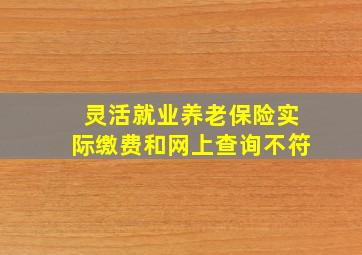 灵活就业养老保险实际缴费和网上查询不符